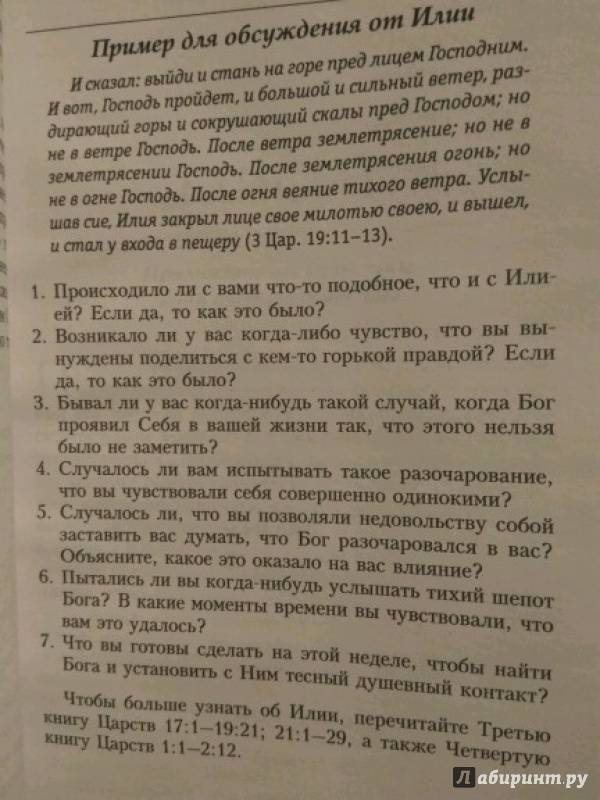 Пример для обсуждения от Илии

И сказал: выйди и стань на горе пред лицем Господним. И вот, Господь пройдет, и большой и сильный ветер, раздирающий горы и сокрушающий скалы пред Господом; но не в ветре Господь. После ветра землетрясение; но не в землетрясении Господь. После землетрясения огонь; но не в огне Господь. После огня веяние тихого ветра. Услышав сие, Илия закрыл лице свое милотью своею, и вышел, и стал у входа в пещеру (3 Цар. 19:11–13).

1. Происходило ли с вами что-то подобное, что и с Илией? Если да, то как это было?
2. Возникало ли у вас когда-либо чувство, что вы вынуждены поделиться с кем-то горькой правдой? Если да, то как это было?
3. Бывал ли у вас когда-нибудь такой случай, когда Бог проявил Себя в вашей жизни так, что этого нельзя было не заметить?
4. Случалось ли вам испытывать такое разочарование, что вы чувствовали себя совершенно одинокими?
5. Случалось ли, что вы позволяли недовольству собой заставить вас думать, что Бог разочаровался в вас? Объясните, какое это оказало на вас влияние?
6. Пытались ли вы когда-нибудь услышать тихий шепот Бога? В какие моменты времени вы чувствовали, что вам это удалось?
7. Что вы готовы сделать на этой неделе, чтобы найти Бога и установить с Ним тесный душевный контакт?

Чтобы больше узнать об Илии, перечитайте Третью книгу Царств 17:1–19:21; 21:1–29, а также Четвертую книгу Царств 1:1–2:12.

Лабиринт.ру